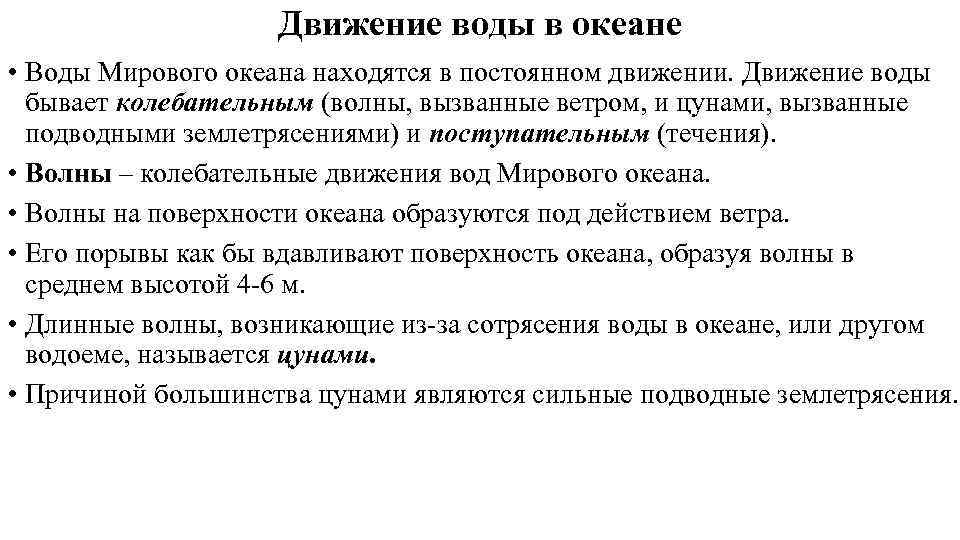 Движение воды в океане

• Воды Мирового океана находятся в постоянном движении. Движение воды бывает колебательным (волны, вызванные ветром, и цунами, вызванные подводными землетрясениями) и поступательным (течения).

• Волны – колебательные движения вод Мирового океана.

• Волны на поверхности океана образуются под действием ветра.

• Его порывы как бы вдавливают поверхность океана, образуя волны в среднем высотой 4-6 м.

• Длинные волны, возникающие из-за сотрясения воды в океане, или другом водоеме, называется цунами.

• Причиной большинства цунами являются сильные подводные землетрясения.